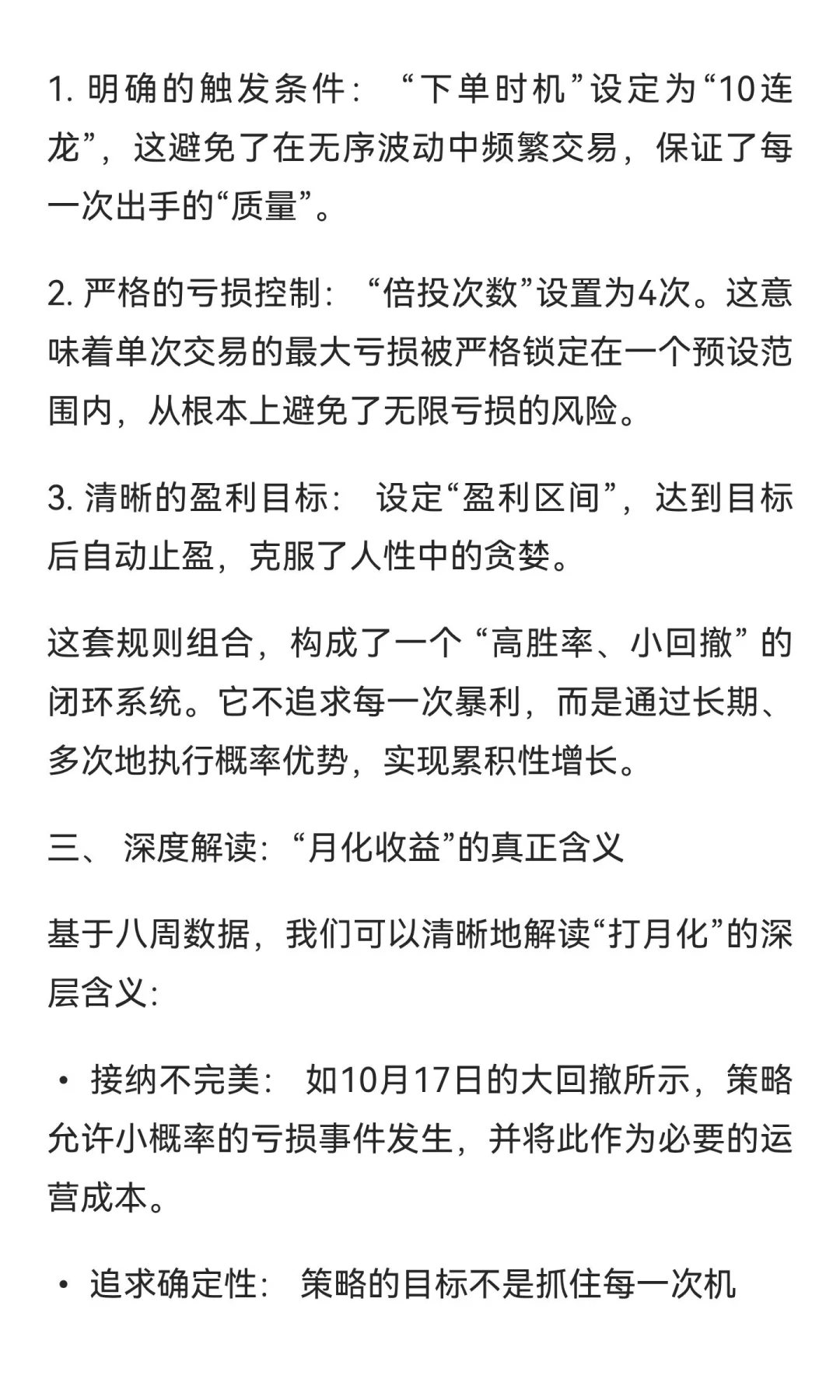 1. 明确的触发条件： “下单时机”设定为“10连龙”，这避免了在无序波动中频繁交易，保证了每一次出手的“质量”。

2. 严格的亏损控制： “倍投次数”设置为4次。这意味着单次交易的最大亏损被严格锁定在一个预设范围内，从根本上避免了无限亏损的风险。

3. 清晰的盈利目标： 设定“盈利区间”，达到目标后自动止盈，克服了人性中的贪婪。

这套规则组合，构成了一个 “高胜率、小回撤” 的闭环系统。它不追求每一次暴利，而是通过长期、多次地执行概率优势，实现累积性增长。

三、 深度解读：“月化收益”的真正含义

基于八周数据，我们可以清晰地解读“打月化”的深层含义：

• 接纳不完美： 如10月17日的大回撤所示，策略允许小概率的亏损事件发生，并将此作为必要的运营成本。

• 追求确定性： 策略的目标不是抓住每一次机